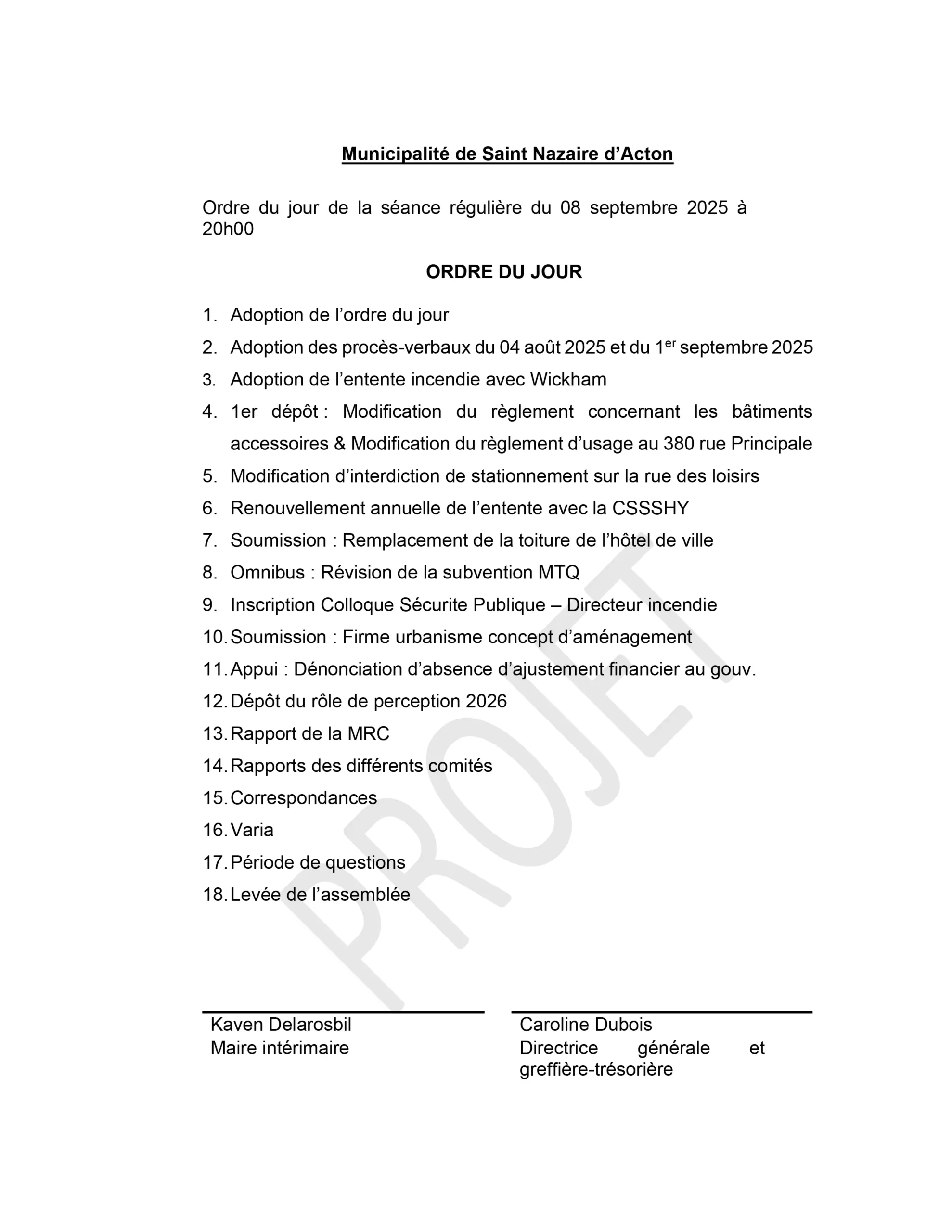 Municipalité de Saint Nazaire d'Acton

Ordre du jour de la séance régulière du 08 septembre 2025 à 20h00

ORDRE DU JOUR

1. Adoption de l'ordre du jour
2. Adoption des procès-verbaux du 04 août 2025 et du 1$^{er}$ septembre 2025
3. Adoption de l'entente incendie avec Wickham
4. 1er dépôt : Modification du règlement concernant les bâtiments accessoires & Modification du règlement d'usage au 380 rue Principale
5. Modification d'interdiction de stationnement sur la rue des loisirs
6. Renouvellement annuelle de l'entente avec la CSSSHY
7. Soumission : Remplacement de la toiture de l'hôtel de ville
8. Omnibus : Révision de la subvention MTQ
9. Inscription Colloque Sécurite Publique – Directeur incendie
10. Soumission : Firme urbanisme concept d'aménagement
11. Appui : Dénonciation d'absence d'ajustement financier au gouv.
12. Dépôt du rôle de perception 2026
13. Rapport de la MRC
14. Rapports des différents comités
15. Correspondances
16. Varia
17. Période de questions
18. Levée de l'assemblée

PROJET

Kaven Delarosbil
Maire intérimaire

Caroline Dubois
Directrice générale et greffière-trésorière